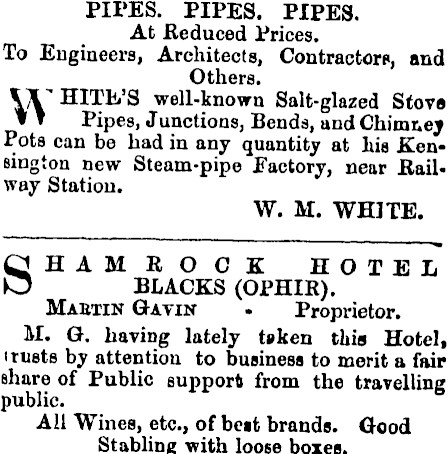 PIPES. PIPES. PIPES.
At Reduced Prices.
To Engineers, Architects, Contractors, and Others.

WHITE'S well-known Salt-glazed Stove Pipes, Junctions, Bends, and Chimney Pots can be had in any quantity at his Kensington new Steam-pipe Factory, near Railway Station.

W. M. WHITE.

SHAMROCK HOTEL
BLACKS (OPHIR).
MARTIN GAVIN - Proprietor.

M. G. having lately taken this Hotel, trusts by attention to business to merit a fair share of Public support from the travelling public.

All Wines, etc., of best brands. Good Stabling with loose boxes.